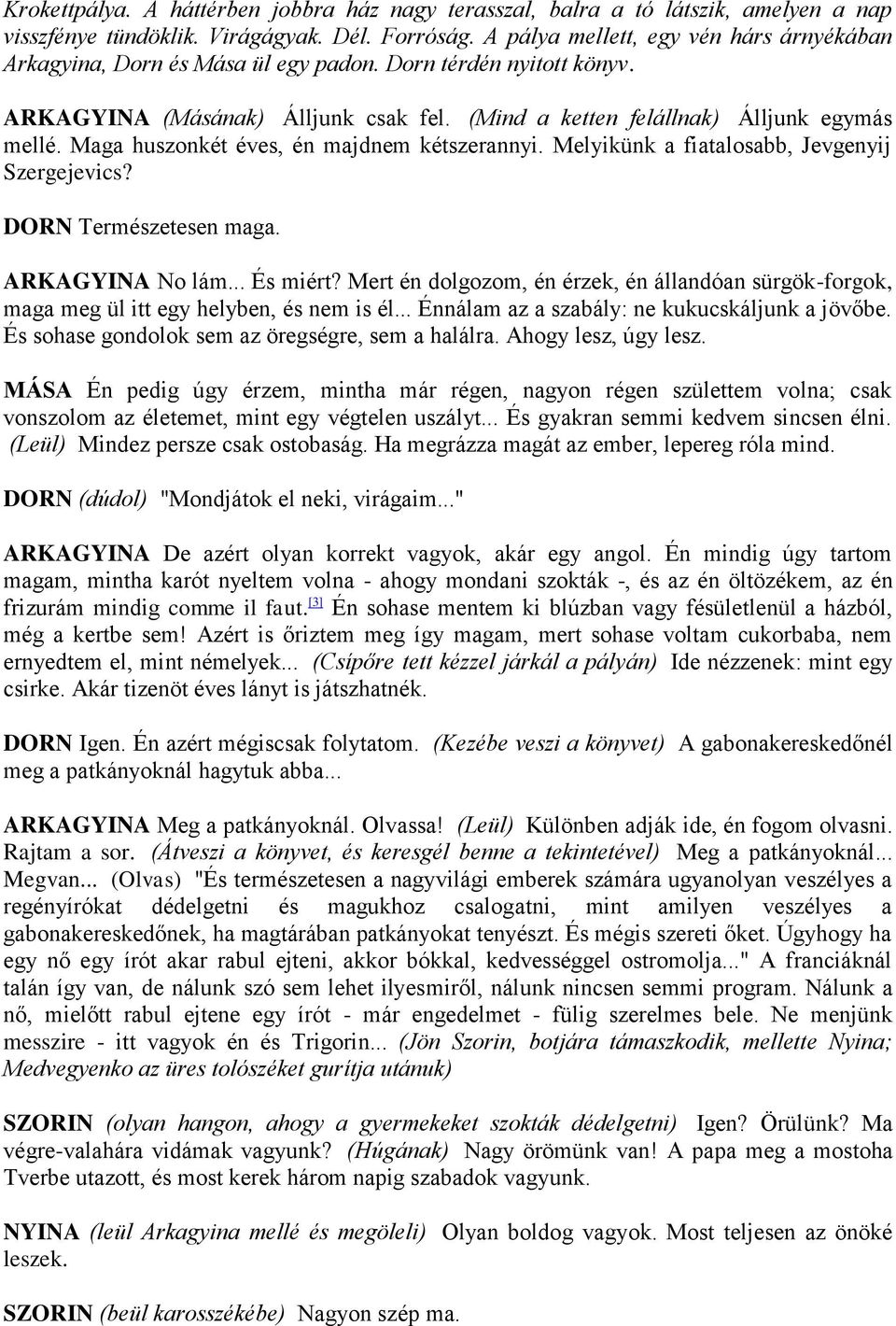 Krokettpálya. A háttérben jobbra ház nagy terasszal, balra a tó látszik, amelyen a nap visszfénye tündöklik. Virágágyak. Dél. Forróság. A pálya mellett, egy vén hárs árnyékában Arkagyina, Dorn és Mása ül egy padon. Dorn térdén nyitott könyv.

ARKAGYINA (Másának) Álljunk csak fel. (Mind a ketten felállnak) Álljunk egymás mellé. Maga huszonkét éves, én majdnem kétszerannyi. Melyikünk a fiatalosabb, Jevgenyij Szergejevics?

DORN Természetesen maga.

ARKAGYINA No lám... És miért? Mert én dolgozom, én érzek, én állandóan sürgök-forgok, maga meg ül itt egy helyben, és nem is él... Énnálam az a szabály: ne kukucskáljunk a jövőbe. És sohase gondolok sem az öregségre, sem a halálra. Ahogy lesz, úgy lesz.

MÁSA Én pedig úgy érzem, mintha már régen, nagyon régen születtem volna; csak vonszolom az életemet, mint egy végtelen uszályt... És gyakran semmi kedvem sincsen élni. (Leül) Mindez persze csak ostobaság. Ha megrázza magát az ember, lepereg róla mind.

DORN (dúdol) "Mondjátok el neki, virágaim..."

ARKAGYINA De azért olyan korrekt vagyok, akár egy angol. Én mindig úgy tartom magam, mintha karót nyeltem volna - ahogy mondani szokták -, és az én öltözékem, az én frizurám mindig comme il faut.[3] Én sohase mentem ki blúzban vagy fésületlenül a házból, még a kertbe sem! Azért is őriztem meg így magam, mert sohase voltam cukorbaba, nem ernyedtem el, mint némelyek... (Csípőre tett kézzel járkál a pályán) Ide nézzenek: mint egy csirke. Akár tizenöt éves lányt is játszhatnék.

DORN Igen. Én azért mégiscsak folytatom. (Kezébe veszi a könyvet) A gabonakereskedőnél meg a patkányoknál hagytuk abba...

ARKAGYINA Meg a patkányoknál. Olvassa! (Leül) Különben adják ide, én fogom olvasni. Rajtam a sor. (Átveszi a könyvet, és keresgél benne a tekintetével) Meg a patkányoknál... Megvan... (Olvas) "És természetesen a nagyvilági emberek számára ugyanolyan veszélyes a regényírókat dédelgetni és magukhoz csalogatni, mint amilyen veszélyes a gabonakereskedőnek, ha magtárában patkányokat tenyészt. És mégis szereti őket. Úgyhogy ha egy nő egy írót akar rabul ejteni, akkor bókkal, kedvességgel ostromolja..." A franciáknál talán így van, de nálunk szó sem lehet ilyesmiről, nálunk nincsen semmi program. Nálunk a nő, mielőtt rabul ejtene egy írót - már engedelmet - fülig szerelmes bele. Ne menjünk messzire - itt vagyok én és Trigorin... (Jön Szorin, botjára támaszkodik, mellette Nyina; Medvegyenko az üres tolószéket gurítja utánuk)

SZORIN (olyan hangon, ahogy a gyermekeket szokták dédelgetni) Igen? Örülünk? Ma végre-valahára vidámak vagyunk? (Húgának) Nagy örömünk van! A papa meg a mostoha Tverbe utazott, és most kerek három napig szabadok vagyunk.

NYINA (leül Arkagyina mellé és megöleli) Olyan boldog vagyok. Most teljesen az önöké leszek.

SZORIN (beül karosszékébe) Nagyon szép ma.